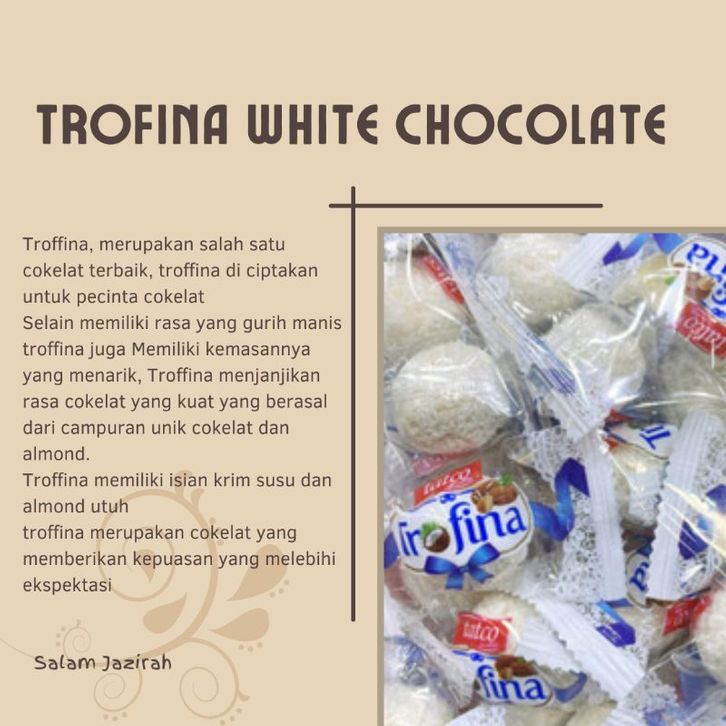 TROFINA WHITE CHOCOLATE

Troffina, merupakan salah satu cokelat terbaik, troffina di ciptakan untuk pecinta cokelat
Selain memiliki rasa yang gurih manis troffina juga Memiliki kemasannya yang menarik, Troffina menjanjikan rasa cokelat yang kuat yang berasal dari campuran unik cokelat dan almond.
Troffina memiliki isian krim susu dan almond utuh
troffina merupakan cokelat yang memberikan kepuasan yang melebihi ekspektasi

Salam Jazirah

tatco
Trofina
tatco
fina